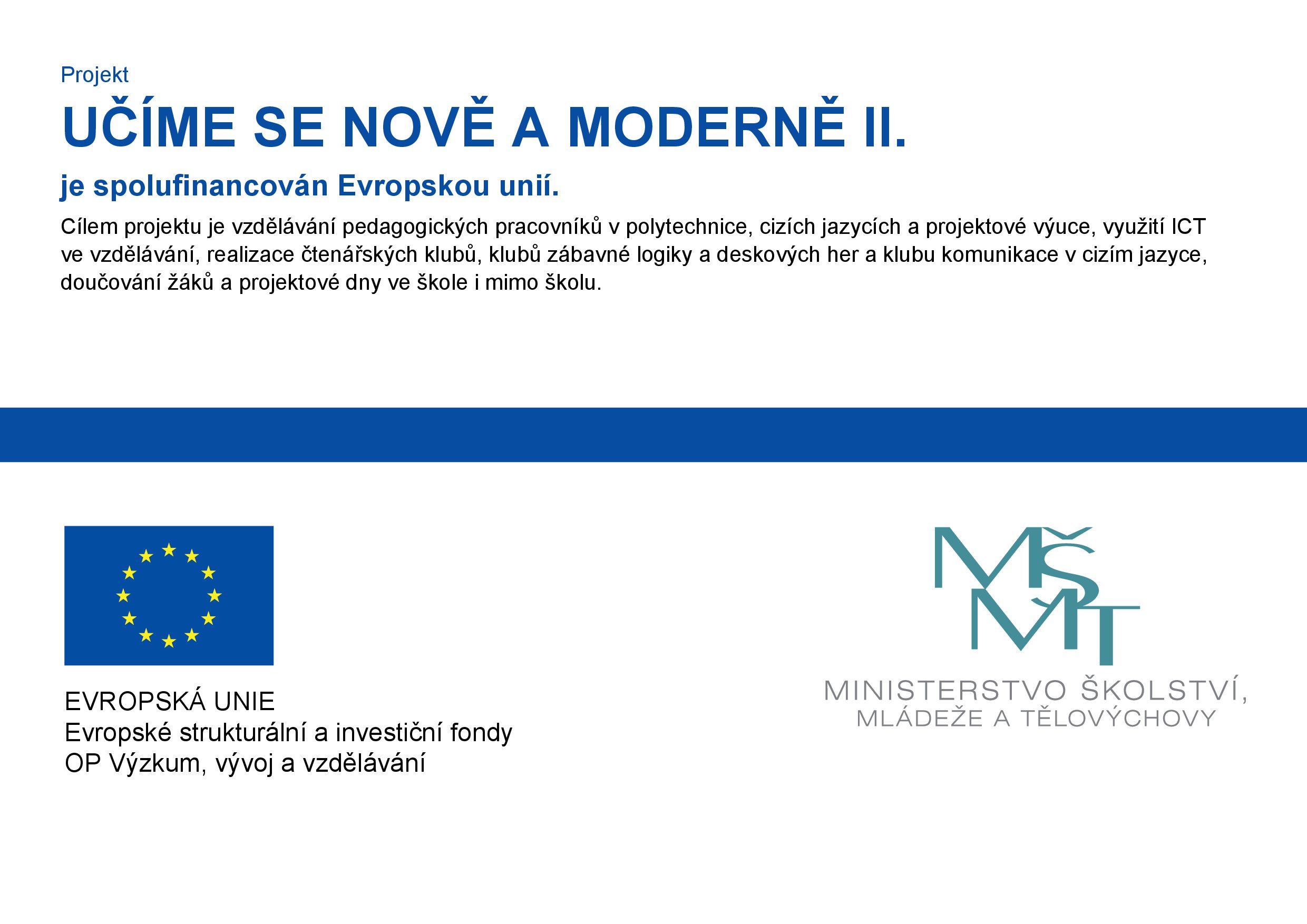 Projekt

UČÍME SE NOVĚ A MODERNĚ II.

je spolufinancován Evropskou unií.

Cílem projektu je vzdělávání pedagogických pracovníků v polytechnice, cizích jazycích a projektové výuce, využití ICT ve vzdělávání, realizace čtenářských klubů, klubů zábavné logiky a deskových her a klubu komunikace v cizím jazyce, doučování žáků a projektové dny ve škole i mimo školu.

EVROPSKÁ UNIE
Evropské strukturální a investiční fondy
OP Výzkum, vývoj a vzdělávání

MŠMT
MINISTERSTVO ŠKOLSTVÍ, MLÁDEŽE A TĚLOVÝCHOVY